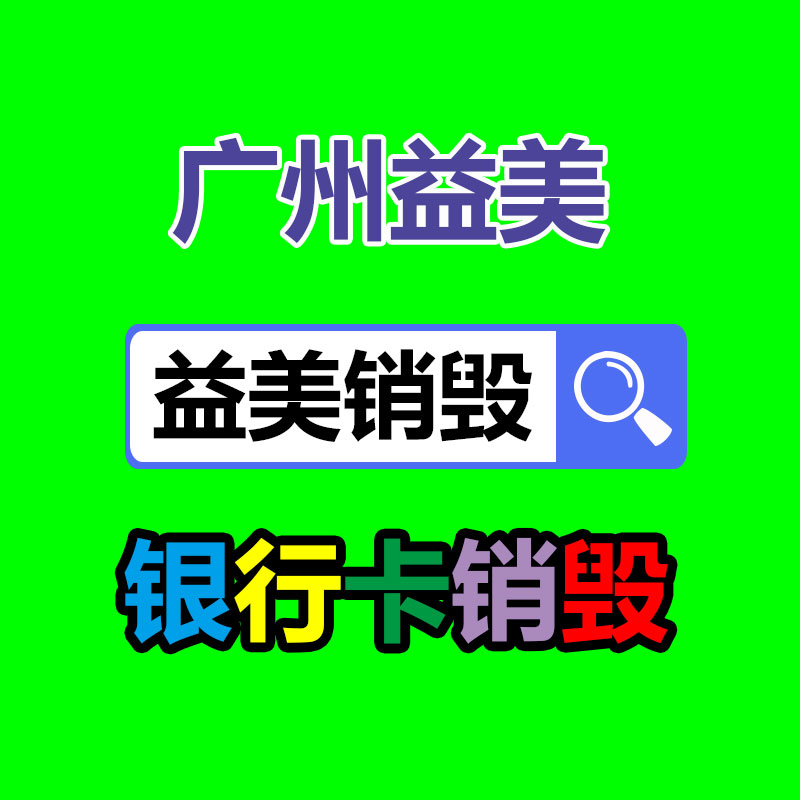 广州益美

益美销毁

银行卡销毁